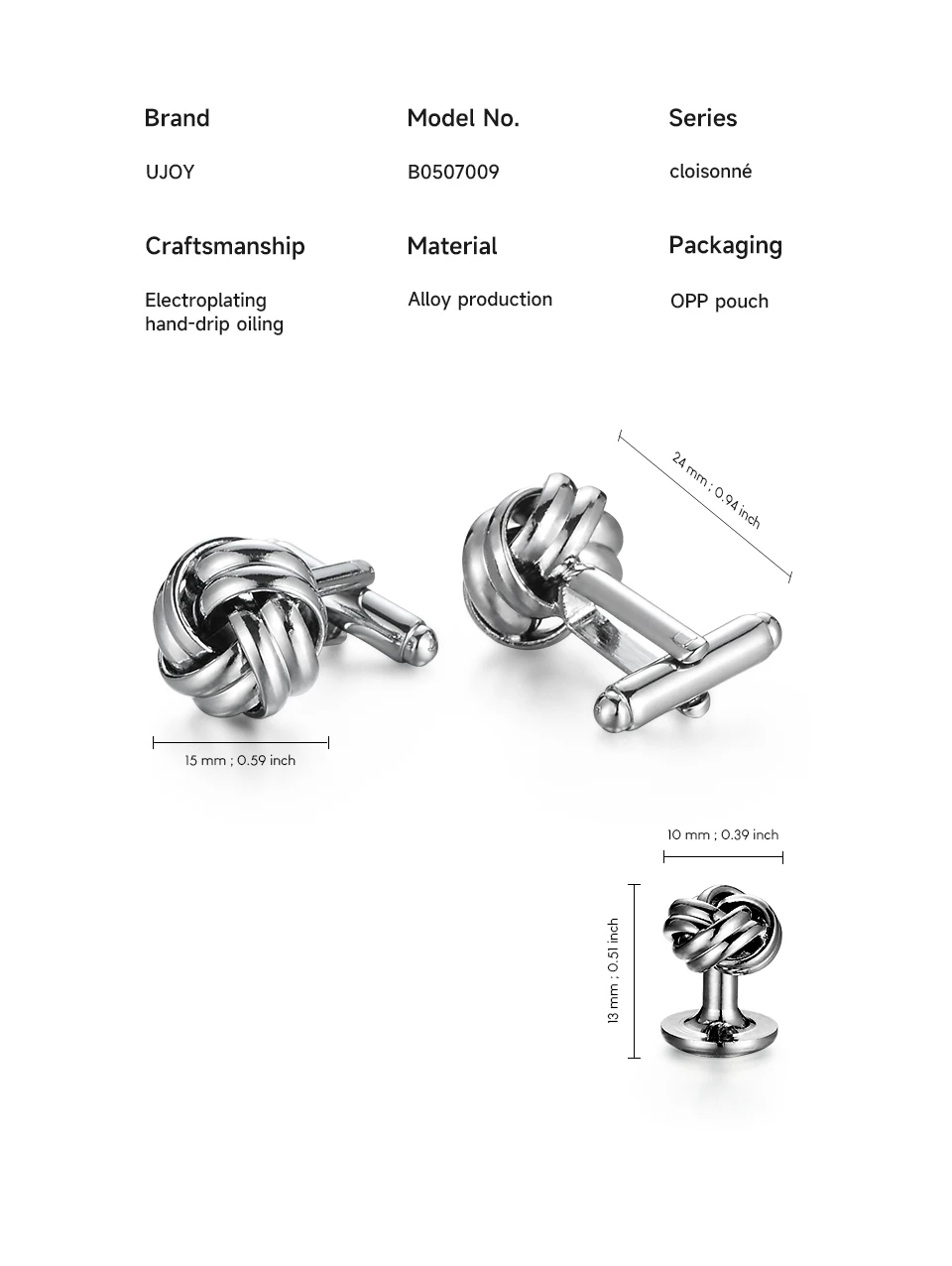 Brand

UJOY

Model No.

B0507009

Series

cloisonné

Craftsmanship

Electroplating hand-drip oiling

Material

Alloy production

Packaging

OPP pouch

24 mm ; 0.94 inch

15 mm ; 0.59 inch

10 mm ; 0.39 inch

13 mm ; 0.51 inch